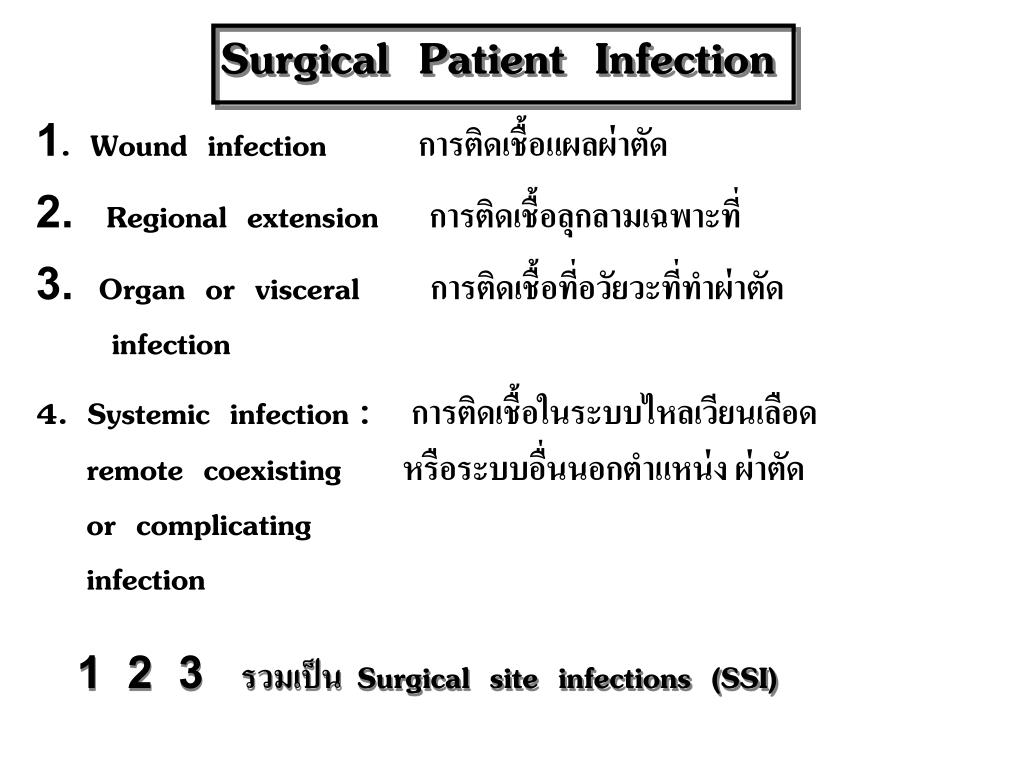 Surgical Patient Infection

1. Wound infection การติดเชื้อแผลผ่าตัด

2. Regional extension การติดเชื้อลุกลามเฉพาะที่

3. Organ or visceral infection การติดเชื้อที่อวัยวะที่ทำผ่าตัด

4. Systemic infection : remote coexisting or complicating infection การติดเชื้อในระบบไหลเวียนเลือด หรือระบบอื่นนอกตำแหน่ง ผ่าตัด

1 2 3 รวมเป็น Surgical site infections (SSI)